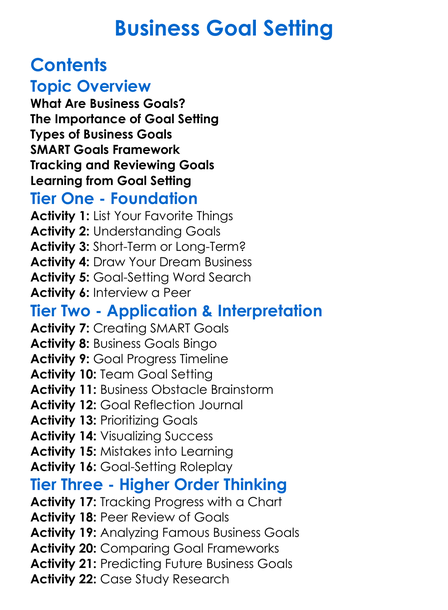 Business Goal Setting

Contents

Topic Overview

What Are Business Goals?
The Importance of Goal Setting
Types of Business Goals
SMART Goals Framework
Tracking and Reviewing Goals
Learning from Goal Setting

Tier One - Foundation

Activity 1: List Your Favorite Things
Activity 2: Understanding Goals
Activity 3: Short-Term or Long-Term?
Activity 4: Draw Your Dream Business
Activity 5: Goal-Setting Word Search
Activity 6: Interview a Peer

Tier Two - Application & Interpretation

Activity 7: Creating SMART Goals
Activity 8: Business Goals Bingo
Activity 9: Goal Progress Timeline
Activity 10: Team Goal Setting
Activity 11: Business Obstacle Brainstorm
Activity 12: Goal Reflection Journal
Activity 13: Prioritizing Goals
Activity 14: Visualizing Success
Activity 15: Mistakes into Learning
Activity 16: Goal-Setting Roleplay

Tier Three - Higher Order Thinking

Activity 17: Tracking Progress with a Chart
Activity 18: Peer Review of Goals
Activity 19: Analyzing Famous Business Goals
Activity 20: Comparing Goal Frameworks
Activity 21: Predicting Future Business Goals
Activity 22: Case Study Research